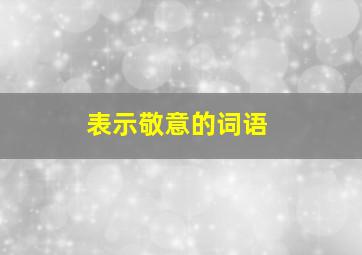 表示敬意的词语